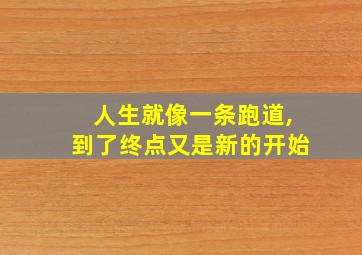 人生就像一条跑道，
到了终点又是新的开始